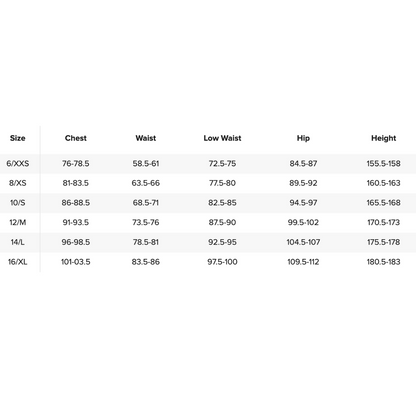 | Size | Chest | Waist | Low Waist | Hip | Height |
|---|---|---|---|---|---|
| 6/XXS | 76-78.5 | 58.5-61 | 72.5-75 | 84.5-87 | 155.5-158 |
| 8/XS | 81-83.5 | 63.5-66 | 77.5-80 | 89.5-92 | 160.5-163 |
| 10/S | 86-88.5 | 68.5-71 | 82.5-85 | 94.5-97 | 165.5-168 |
| 12/M | 91-93.5 | 73.5-76 | 87.5-90 | 99.5-102 | 170.5-173 |
| 14/L | 96-98.5 | 78.5-81 | 92.5-95 | 104.5-107 | 175.5-178 |
| 16/XL | 101-03.5 | 83.5-86 | 97.5-100 | 109.5-112 | 180.5-183 |